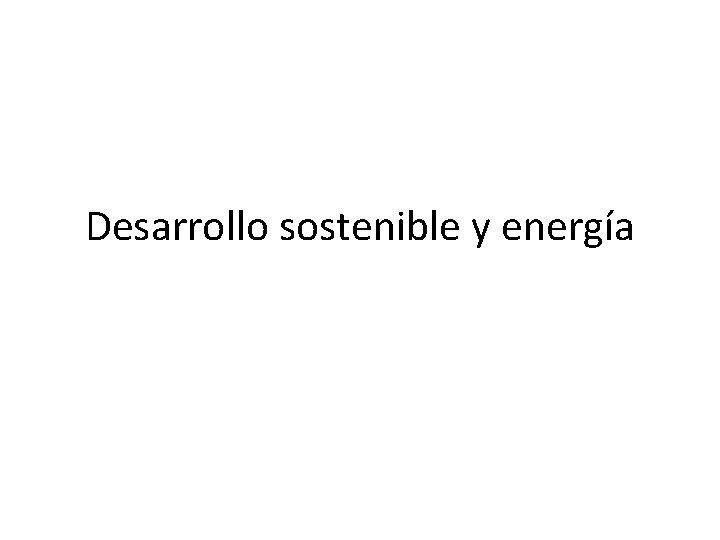 Desarrollo sostenible y energía